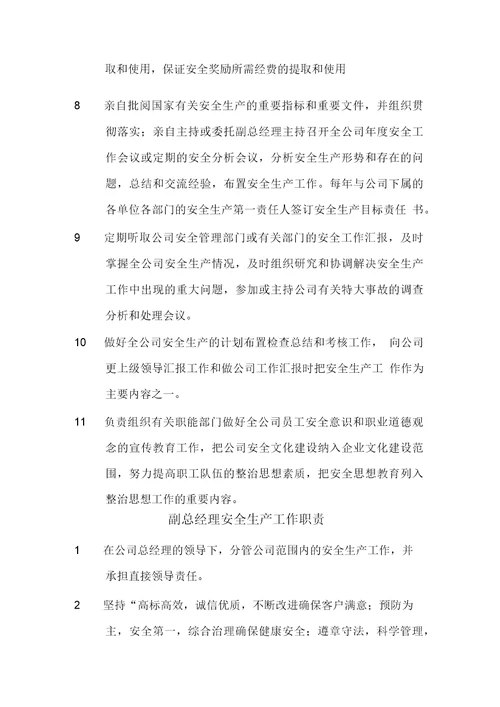 取和使用，保证安全奖励所需经费的提取和使用

8 亲自批阅国家有关安全生产的重要指标和重要文件，并组织贯彻落实；亲自主持或委托副总经理主持召开全公司年度安全工作会议或定期的安全分析会议，分析安全生产形势和存在的问题，总结和交流经验，布置安全生产工作。每年与公司下属的各单位各部门的安全生产第一责任人签订安全生产目标责任 书。

9 定期听取公司安全管理部门或有关部门的安全工作汇报，及时掌握全公司安全生产情况，及时组织研究和协调解决安全生产工作中出现的重大问题，参加或主持公司有关特大事故的调查分析和处理会议。

10 做好全公司安全生产的计划布置检查总结和考核工作， 向公司更上级领导汇报工作和做公司工作汇报时把安全生产工 作作为主要内容之一。

11 负责组织有关职能部门做好全公司员工安全意识和职业道德观念的宣传教育工作，把公司安全文化建设纳入企业文化建设范围，努力提高职工队伍的整治思想素质，把安全思想教育列入整治思想工作的重要内容。

副总经理安全生产工作职责

1 在公司总经理的领导下，分管公司范围内的安全生产工作，并承担直接领导责任。

2 坚持“高标高效，诚信优质，不断改进确保客户满意；预防为主，安全第一，综合治理确保健康安全；遵章守法，科学管理，